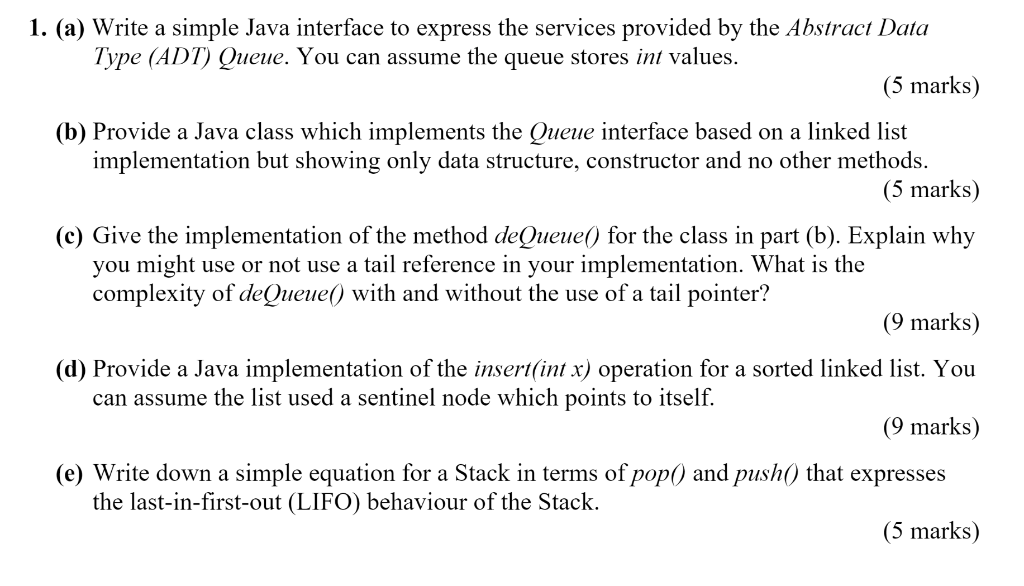 1. (a) Write a simple Java interface to express the services provided by the Abstract Data Type (ADT) Queue. You can assume the queue stores int values.

(5 marks)

(b) Provide a Java class which implements the Queue interface based on a linked list implementation but showing only data structure, constructor and no other methods.

(5 marks)

(c) Give the implementation of the method deQueue() for the class in part (b). Explain why you might use or not use a tail reference in your implementation. What is the complexity of deQueue() with and without the use of a tail pointer?

(9 marks)

(d) Provide a Java implementation of the insert(int x) operation for a sorted linked list. You can assume the list used a sentinel node which points to itself.

(9 marks)

(e) Write down a simple equation for a Stack in terms of pop() and push() that expresses the last-in-first-out (LIFO) behaviour of the Stack.

(5 marks)